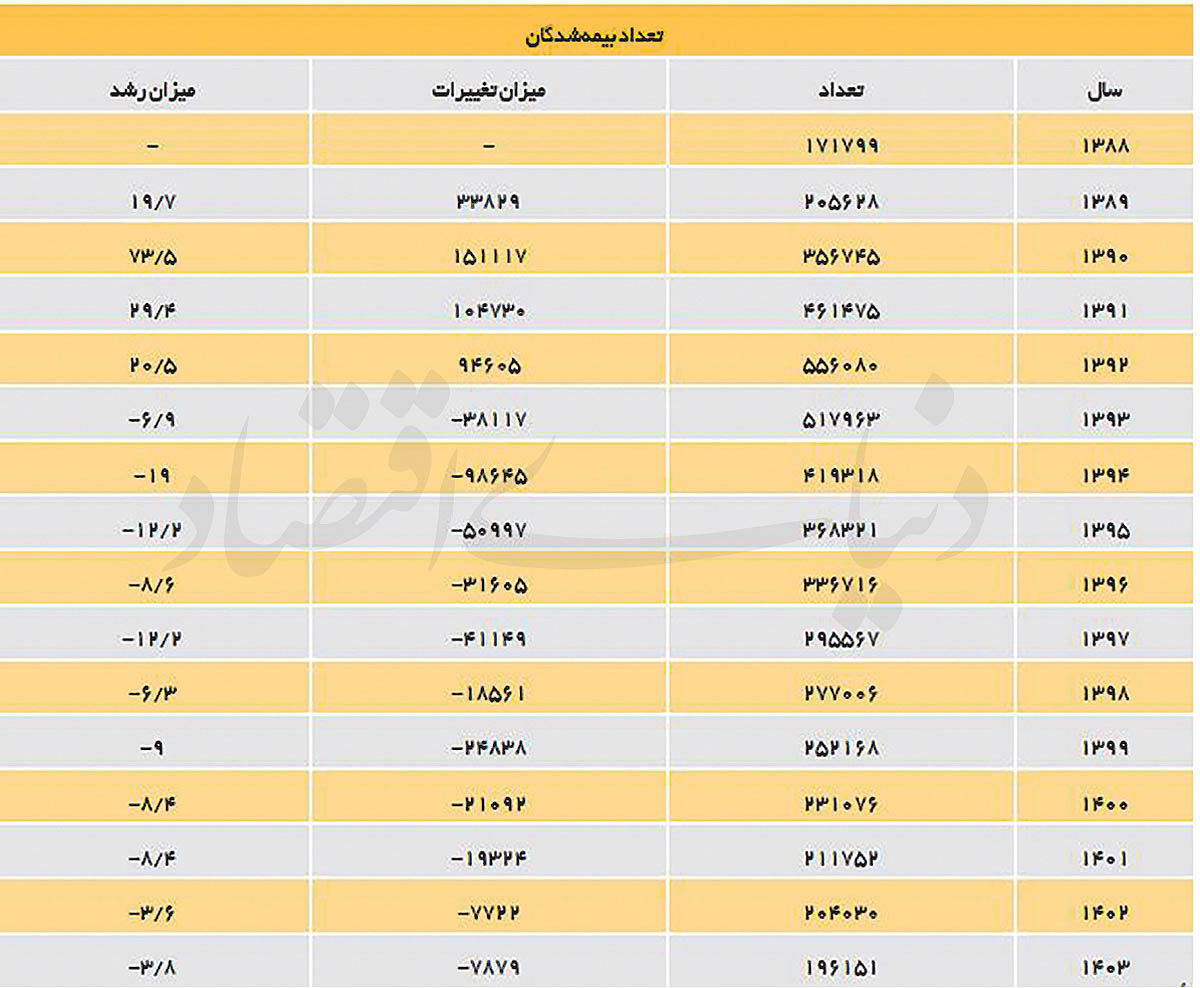 تعداد بیمه‌شدگان

| سال | تعداد | میزان تغییرات | میزان رشد |
|---|---|---|---|
| ۱۳۸۸ | ۱۷۱۷۹۹ | - | - |
| ۱۳۸۹ | ۲۰۵۶۲۸ | ۳۳۸۲۹ | ۱۹/۷ |
| ۱۳۹۰ | ۳۵۶۷۴۵ | ۱۵۱۱۱۷ | ۷۳/۵ |
| ۱۳۹۱ | ۴۶۱۴۷۵ | ۱۰۴۷۳۰ | ۲۹/۴ |
| ۱۳۹۲ | ۵۵۶۰۸۰ | ۹۴۶۰۵ | ۲۰/۵ |
| ۱۳۹۳ | ۵۱۷۹۶۳ | -۳۸۱۱۷ | -۶/۹ |
| ۱۳۹۴ | ۴۱۹۳۱۸ | -۹۸۶۴۵ | -۱۹ |
| ۱۳۹۵ | ۳۶۸۳۲۱ | -۵۰۹۹۷ | -۱۲/۲ |
| ۱۳۹۶ | ۳۳۶۷۱۶ | -۳۱۶۰۵ | -۸/۶ |
| ۱۳۹۷ | ۲۹۵۵۶۷ | -۴۱۱۴۹ | -۱۲/۲ |
| ۱۳۹۸ | ۲۷۷۰۰۶ | -۱۸۵۶۱ | -۶/۳ |
| ۱۳۹۹ | ۲۵۲۱۶۸ | -۲۴۸۳۸ | -۹ |
| ۱۴۰۰ | ۲۳۱۰۷۶ | -۲۱۰۹۲ | -۸/۴ |
| ۱۴۰۱ | ۲۱۱۷۵۲ | -۱۹۳۲۴ | -۸/۴ |
| ۱۴۰۲ | ۲۰۴۰۳۰ | -۷۷۲۲ | -۳/۶ |
| ۱۴۰۳ | ۱۹۶۱۵۱ | -۷۸۷۹ | -۳/۸ |

دنیای اقتصاد